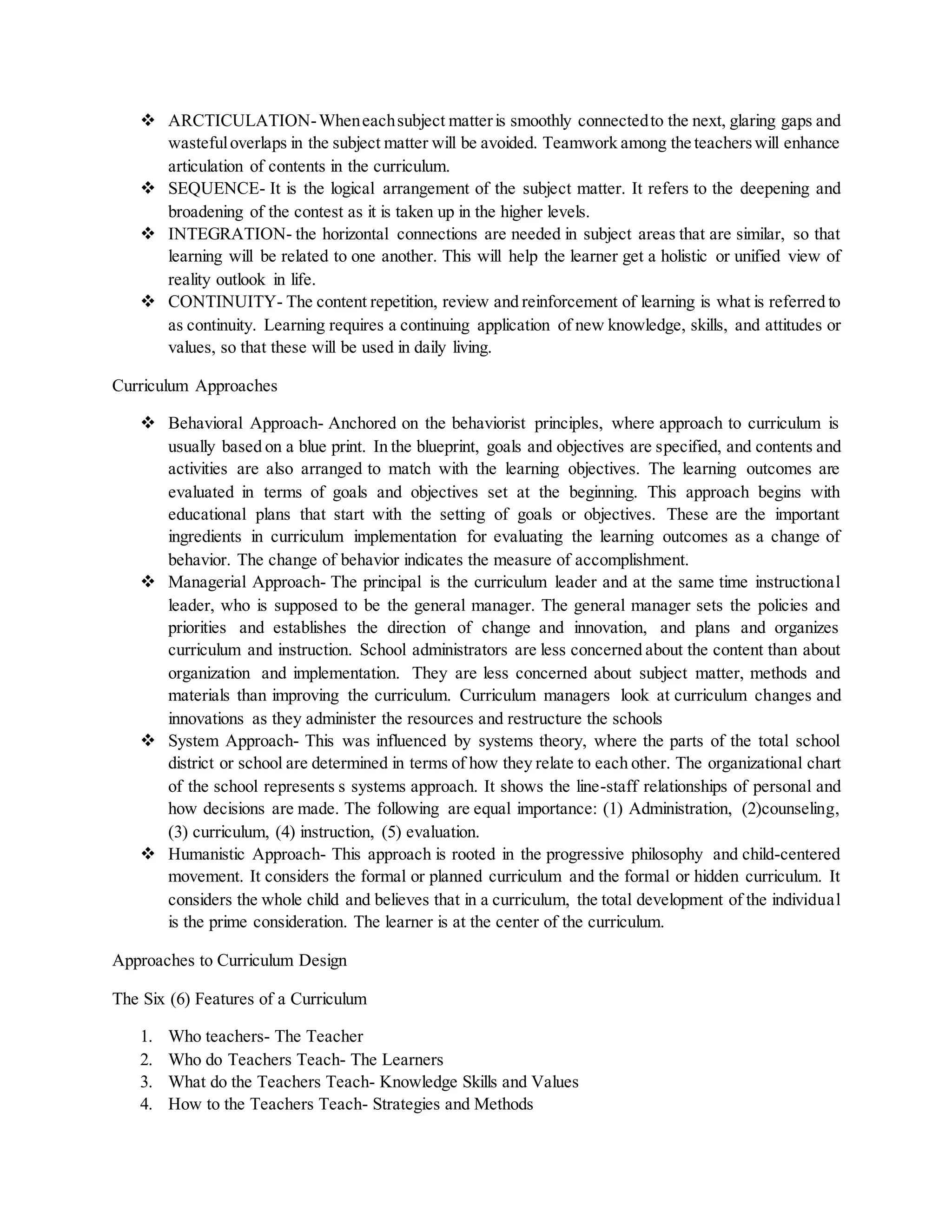 ❖ ARCTICULATION- When each subject matter is smoothly connected to the next, glaring gaps and wasteful overlaps in the subject matter will be avoided. Teamwork among the teachers will enhance articulation of contents in the curriculum.
❖ SEQUENCE- It is the logical arrangement of the subject matter. It refers to the deepening and broadening of the contest as it is taken up in the higher levels.
❖ INTEGRATION- the horizontal connections are needed in subject areas that are similar, so that learning will be related to one another. This will help the learner get a holistic or unified view of reality outlook in life.
❖ CONTINUITY- The content repetition, review and reinforcement of learning is what is referred to as continuity. Learning requires a continuing application of new knowledge, skills, and attitudes or values, so that these will be used in daily living.

Curriculum Approaches

❖ Behavioral Approach- Anchored on the behaviorist principles, where approach to curriculum is usually based on a blue print. In the blueprint, goals and objectives are specified, and contents and activities are also arranged to match with the learning objectives. The learning outcomes are evaluated in terms of goals and objectives set at the beginning. This approach begins with educational plans that start with the setting of goals or objectives. These are the important ingredients in curriculum implementation for evaluating the learning outcomes as a change of behavior. The change of behavior indicates the measure of accomplishment.
❖ Managerial Approach- The principal is the curriculum leader and at the same time instructional leader, who is supposed to be the general manager. The general manager sets the policies and priorities and establishes the direction of change and innovation, and plans and organizes curriculum and instruction. School administrators are less concerned about the content than about organization and implementation. They are less concerned about subject matter, methods and materials than improving the curriculum. Curriculum managers look at curriculum changes and innovations as they administer the resources and restructure the schools
❖ System Approach- This was influenced by systems theory, where the parts of the total school district or school are determined in terms of how they relate to each other. The organizational chart of the school represents s systems approach. It shows the line-staff relationships of personal and how decisions are made. The following are equal importance: (1) Administration, (2)counseling, (3) curriculum, (4) instruction, (5) evaluation.
❖ Humanistic Approach- This approach is rooted in the progressive philosophy and child-centered movement. It considers the formal or planned curriculum and the formal or hidden curriculum. It considers the whole child and believes that in a curriculum, the total development of the individual is the prime consideration. The learner is at the center of the curriculum.

Approaches to Curriculum Design

The Six (6) Features of a Curriculum

1. Who teachers- The Teacher
2. Who do Teachers Teach- The Learners
3. What do the Teachers Teach- Knowledge Skills and Values
4. How to the Teachers Teach- Strategies and Methods